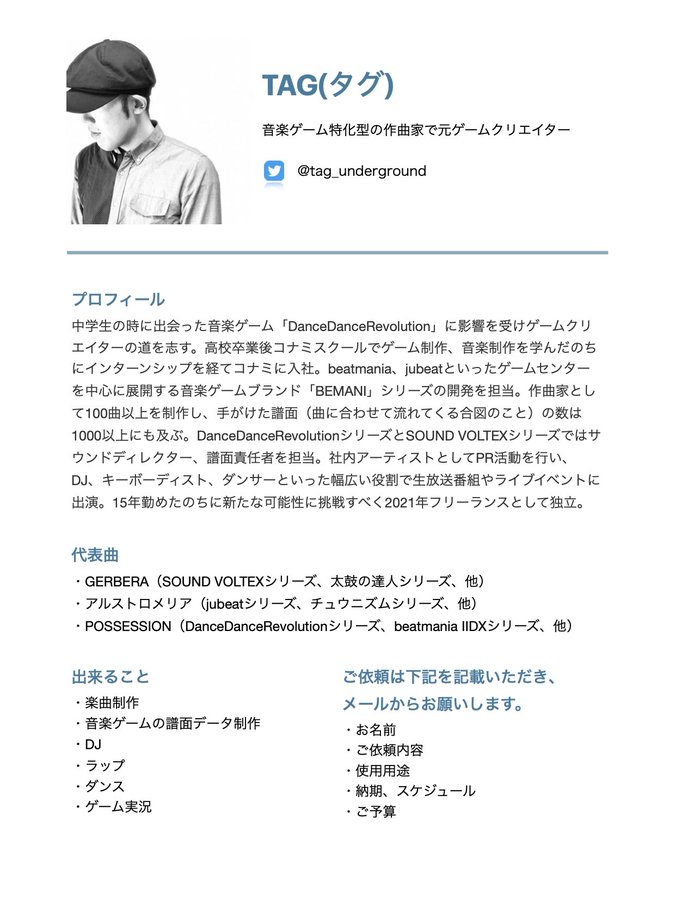 TAG(タグ)

音楽ゲーム特化型の作曲家で元ゲームクリエイター

@tag_underground

プロフィール

中学生の時に出会った音楽ゲーム「DanceDanceRevolution」に影響を受けゲームクリエイターの道を志す。高校卒業後コナミスクールでゲーム制作、音楽制作を学んだのちにインターンシップを経てコナミに入社。beatmania、jubeatといったゲームセンターを中心に展開する音楽ゲームブランド「BEMANI」シリーズの開発を担当。作曲家として100曲以上を制作し、手がけた譜面（曲に合わせて流れてくる合図のこと）の数は1000以上にも及ぶ。DanceDanceRevolutionシリーズとSOUND VOLTEXシリーズではサウンドディレクター、譜面責任者を担当。社内アーティストとしてPR活動を行い、DJ、キーボーディスト、ダンサーといった幅広い役割で生放送番組やライブイベントに出演。15年勤めたのちに新たな可能性に挑戦すべく2021年フリーランスとして独立。

代表曲

・GERBERA（SOUND VOLTEXシリーズ、太鼓の達人シリーズ、他）
・アルストロメリア（jubeatシリーズ、チュウニズムシリーズ、他）
・POSSESSION（DanceDanceRevolutionシリーズ、beatmania IIDXシリーズ、他）

出来ること

・楽曲制作
・音楽ゲームの譜面データ制作
・DJ
・ラップ
・ダンス
・ゲーム実況

ご依頼は下記を記載いただき、メールからお願いします。

・お名前
・ご依頼内容
・使用用途
・納期、スケジュール
・ご予算